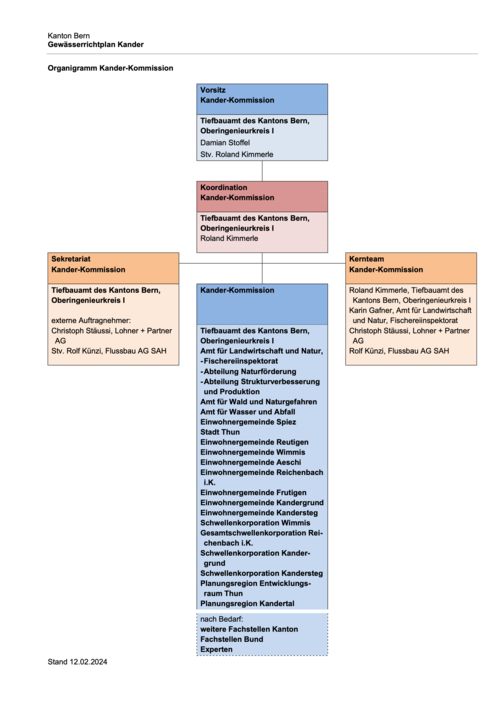 Kanton Bern
Gewässerrichtplan Kander

Organigramm Kander-Kommission

Vorsitz
Kander-Kommission

Tiefbauamt des Kantons Bern, Oberingenieurkreis I
Damian Stoffel
Stv. Roland Kimmerle

Koordination
Kander-Kommission

Tiefbauamt des Kantons Bern, Oberingenieurkreis I
Roland Kimmerle

Sekretariat
Kander-Kommission

Tiefbauamt des Kantons Bern, Oberingenieurkreis I

externe Auftragnehmer:
Christoph Stäussi, Lohner + Partner AG
Stv. Rolf Künzi, Flussbau AG SAH

Kander-Kommission

Tiefbauamt des Kantons Bern, Oberingenieurkreis I
Amt für Landwirtschaft und Natur,
-Fischereiinspektorat
-Abteilung Naturförderung
-Abteilung Strukturverbesserung und Produktion
Amt für Wald und Naturgefahren
Amt für Wasser und Abfall
Einwohnergemeinde Spiez
Stadt Thun
Einwohnergemeinde Reutigen
Einwohnergemeinde Wimmis
Einwohnergemeinde Aeschi
Einwohnergemeinde Reichenbach i.K.
Einwohnergemeinde Frutigen
Einwohnergemeinde Kandergrund
Einwohnergemeinde Kandersteg
Schwellenkorporation Wimmis
Gesamtschwellenkorporation Reichenbach i.K.
Schwellenkorporation Kandergrund
Schwellenkorporation Kandersteg
Planungsregion Entwicklungsraum Thun
Planungsregion Kandertal

nach Bedarf:
weitere Fachstellen Kanton
Fachstellen Bund
Experten

Kernteam
Kander-Kommission

Roland Kimmerle, Tiefbauamt des Kantons Bern, Oberingenieurkreis I
Karin Gafner, Amt für Landwirtschaft und Natur, Fischereiinspektorat
Christoph Stäussi, Lohner + Partner AG
Rolf Künzi, Flussbau AG SAH

Stand 12.02.2024